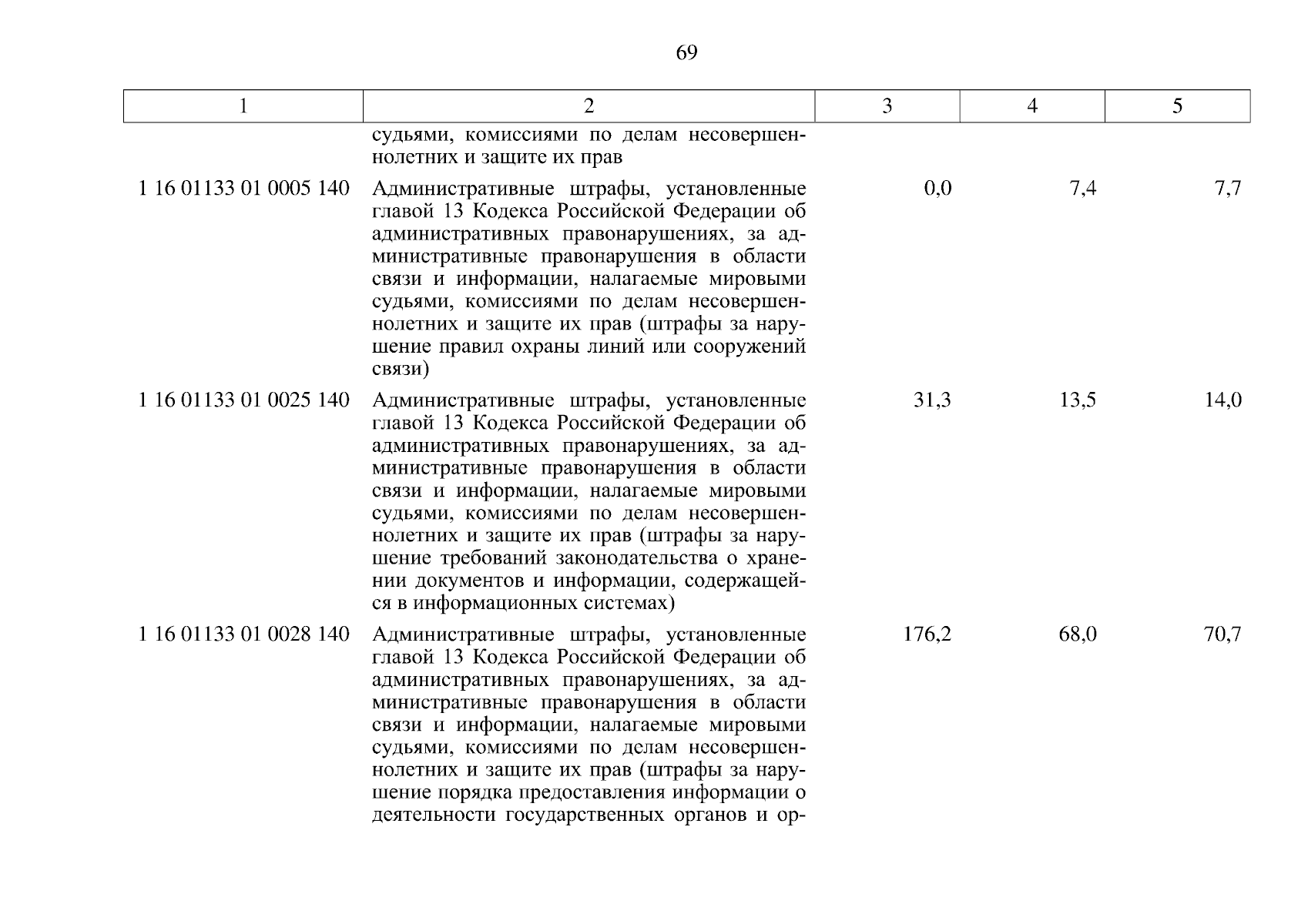 69

| 1 | 2 | 3 | 4 | 5 |
|---|---|---|---|---|
| | судьями, комиссиями по делам несовершеннолетних и защите их прав | | | |
| 1 16 01133 01 0005 140 | Административные штрафы, установленные главой 13 Кодекса Российской Федерации об административных правонарушениях, за административные правонарушения в области связи и информации, налагаемые мировыми судьями, комиссиями по делам несовершеннолетних и защите их прав (штрафы за нарушение правил охраны линий или сооружений связи) | 0,0 | 7,4 | 7,7 |
| 1 16 01133 01 0025 140 | Административные штрафы, установленные главой 13 Кодекса Российской Федерации об административных правонарушениях, за административные правонарушения в области связи и информации, налагаемые мировыми судьями, комиссиями по делам несовершеннолетних и защите их прав (штрафы за нарушение требований законодательства о хранении документов и информации, содержащейся в информационных системах) | 31,3 | 13,5 | 14,0 |
| 1 16 01133 01 0028 140 | Административные штрафы, установленные главой 13 Кодекса Российской Федерации об административных правонарушениях, за административные правонарушения в области связи и информации, налагаемые мировыми судьями, комиссиями по делам несовершеннолетних и защите их прав (штрафы за нарушение порядка предоставления информации о деятельности государственных органов и ор- | 176,2 | 68,0 | 70,7 |